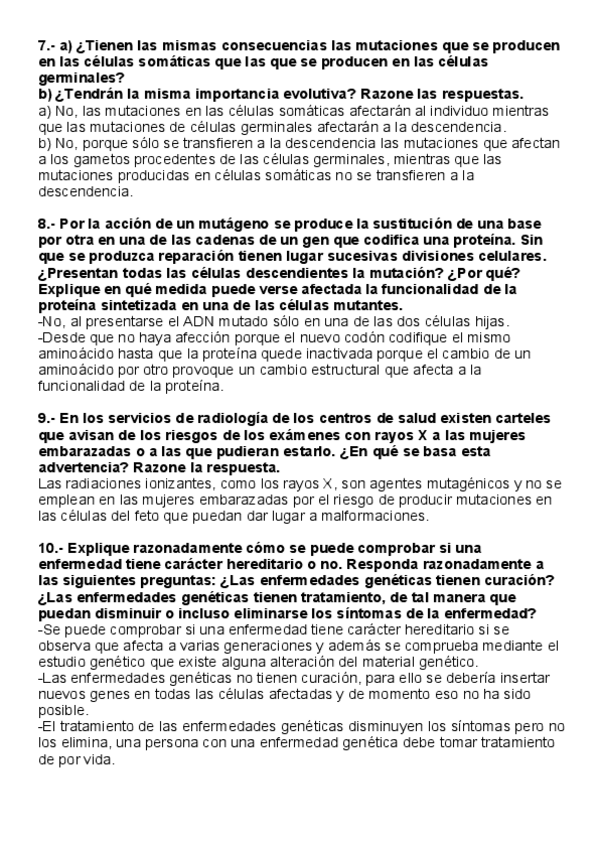 7.- a) ¿Tienen las mismas consecuencias las mutaciones que se producen en las células somáticas que las que se producen en las células germinales?
b) ¿Tendrán la misma importancia evolutiva? Razone las respuestas.
a) No, las mutaciones en las células somáticas afectarán al individuo mientras que las mutaciones de células germinales afectarán a la descendencia.
b) No, porque sólo se transfieren a la descendencia las mutaciones que afectan a los gametos procedentes de las células germinales, mientras que las mutaciones producidas en células somáticas no se transfieren a la descendencia.

8.- Por la acción de un mutágeno se produce la sustitución de una base por otra en una de las cadenas de un gen que codifica una proteína. Sin que se produzca reparación tienen lugar sucesivas divisiones celulares. ¿Presentan todas las células descendientes la mutación? ¿Por qué? Explique en qué medida puede verse afectada la funcionalidad de la proteína sintetizada en una de las células mutantes.
-No, al presentarse el ADN mutado sólo en una de las dos células hijas.
-Desde que no haya afección porque el nuevo codón codifique el mismo aminoácido hasta que la proteína quede inactivada porque el cambio de un aminoácido por otro provoque un cambio estructural que afecta a la funcionalidad de la proteína.

9.- En los servicios de radiología de los centros de salud existen carteles que avisan de los riesgos de los exámenes con rayos X a las mujeres embarazadas o a las que pudieran estarlo. ¿En qué se basa esta advertencia? Razone la respuesta.
Las radiaciones ionizantes, como los rayos X, son agentes mutagénicos y no se emplean en las mujeres embarazadas por el riesgo de producir mutaciones en las células del feto que puedan dar lugar a malformaciones.

10.- Explique razonadamente cómo se puede comprobar si una enfermedad tiene carácter hereditario o no. Responda razonadamente a las siguientes preguntas: ¿Las enfermedades genéticas tienen curación? ¿Las enfermedades genéticas tienen tratamiento, de tal manera que puedan disminuir o incluso eliminarse los síntomas de la enfermedad?
-Se puede comprobar si una enfermedad tiene carácter hereditario si se observa que afecta a varias generaciones y además se comprueba mediante el estudio genético que existe alguna alteración del material genético.
-Las enfermedades genéticas no tienen curación, para ello se debería insertar nuevos genes en todas las células afectadas y de momento eso no ha sido posible.
-El tratamiento de las enfermedades genéticas disminuyen los síntomas pero no los elimina, una persona con una enfermedad genética debe tomar tratamiento de por vida.